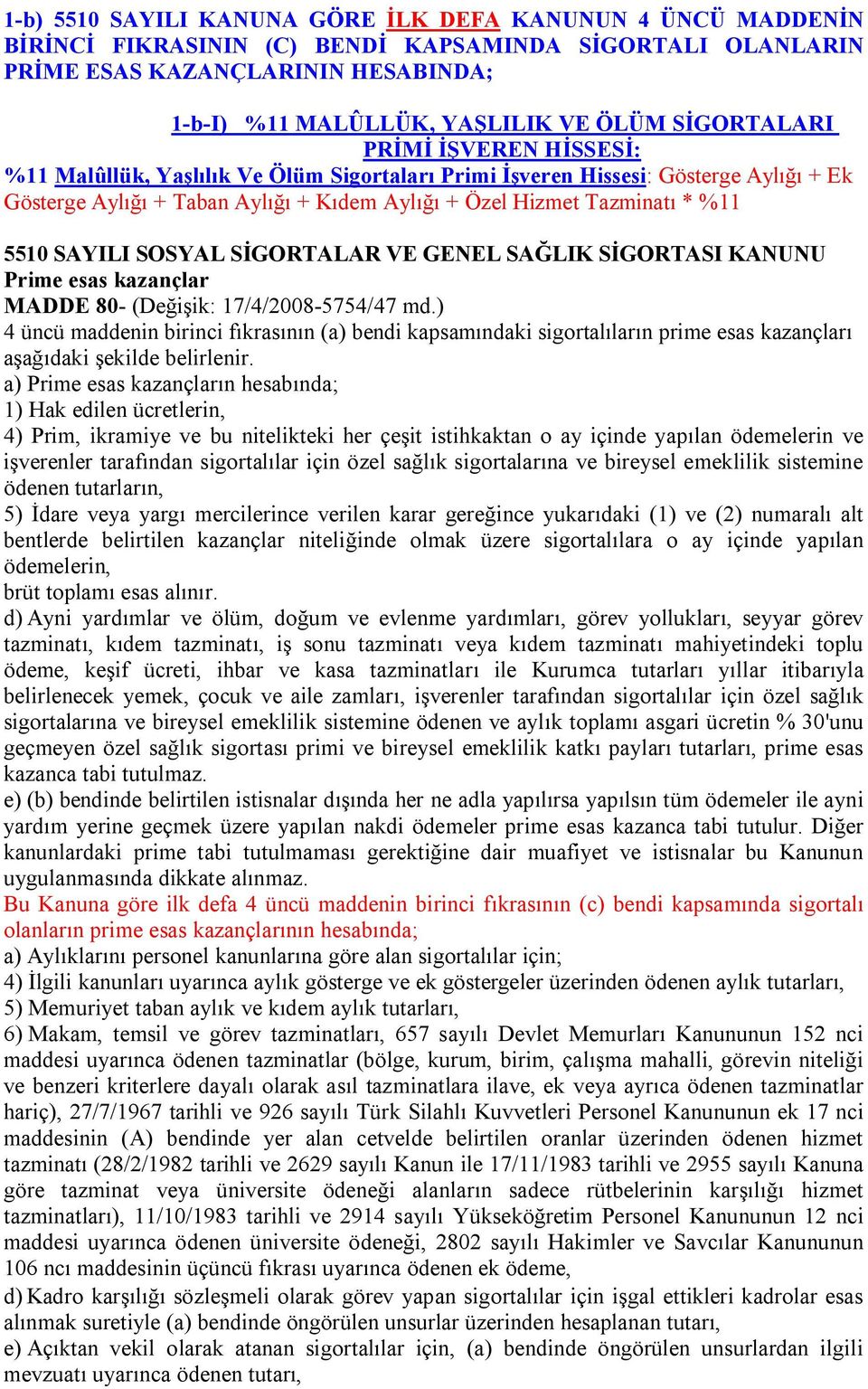 1-b) 5510 SAYILI KANUNA GÖRE İLK DEFA KANUNUN 4 ÜNCÜ MADDENİN BİRİNCİ FIKRASININ (C) BENDİ KAPSAMINDA SİGORTALI OLANLARIN PRİME ESAS KAZANÇLARININ HESABINDA;

1-b-I) %11 MALÛLLÜK, YAŞLILIK VE ÖLÜM SİGORTALARI PRİMİ İŞVEREN HİSSESİ:

%11 Malûllük, Yaşlılık Ve Ölüm Sigortaları Primi İşveren Hissesi: Gösterge Aylığı + Ek Gösterge Aylığı + Taban Aylığı + Kıdem Aylığı + Özel Hizmet Tazminatı * %11

5510 SAYILI SOSYAL SİGORTALAR VE GENEL SAĞLIK SİGORTASI KANUNU
Prime esas kazançlar
MADDE 80- (Değişik: 17/4/2008-5754/47 md.)
4 üncü maddenin birinci fıkrasının (a) bendi kapsamındaki sigortalıların prime esas kazançları aşağıdaki şekilde belirlenir.
a) Prime esas kazançların hesabında;
1) Hak edilen ücretlerin,
4) Prim, ikramiye ve bu nitelikteki her çeşit istihkaktan o ay içinde yapılan ödemelerin ve işverenler tarafından sigortalılar için özel sağlık sigortalarına ve bireysel emeklilik sistemine ödenen tutarların,
5) İdare veya yargı mercilerince verilen karar gereğince yukarıdaki (1) ve (2) numaralı alt bentlerde belirtilen kazançlar niteliğinde olmak üzere sigortalılara o ay içinde yapılan ödemelerin,
brüt toplamı esas alınır.
d) Ayni yardımlar ve ölüm, doğum ve evlenme yardımları, görev yollukları, seyyar görev tazminatı, kıdem tazminatı, iş sonu tazminatı veya kıdem tazminatı mahiyetindeki toplu ödeme, keşif ücreti, ihbar ve kasa tazminatları ile Kurumca tutarları yıllar itibarıyla belirlenecek yemek, çocuk ve aile zamları, işverenler tarafından sigortalılar için özel sağlık sigortalarına ve bireysel emeklilik sistemine ödenen ve aylık toplamı asgari ücretin % 30'unu geçmeyen özel sağlık sigortası primi ve bireysel emeklilik katkı payları tutarları, prime esas kazanca tabi tutulmaz.
e) (b) bendinde belirtilen istisnalar dışında her ne adla yapılırsa yapılsın tüm ödemeler ile ayni yardım yerine geçmek üzere yapılan nakdi ödemeler prime esas kazanca tabi tutulur. Diğer kanunlardaki prime tabi tutulmaması gerektiğine dair muafiyet ve istisnalar bu Kanunun uygulanmasında dikkate alınmaz.
Bu Kanuna göre ilk defa 4 üncü maddenin birinci fıkrasının (c) bendi kapsamında sigortalı olanların prime esas kazançlarının hesabında;
a) Aylıklarını personel kanunlarına göre alan sigortalılar için;
4) İlgili kanunları uyarınca aylık gösterge ve ek göstergeler üzerinden ödenen aylık tutarları,
5) Memuriyet taban aylık ve kıdem aylık tutarları,
6) Makam, temsil ve görev tazminatları, 657 sayılı Devlet Memurları Kanununun 152 nci maddesi uyarınca ödenen tazminatlar (bölge, kurum, birim, çalışma mahalli, görevin niteliği ve benzeri kriterlere dayalı olarak asıl tazminatlara ilave, ek veya ayrıca ödenen tazminatlar hariç), 27/7/1967 tarihli ve 926 sayılı Türk Silahlı Kuvvetleri Personel Kanununun ek 17 nci maddesinin (A) bendinde yer alan cetvelde belirtilen oranlar üzerinden ödenen hizmet tazminatı (28/2/1982 tarihli ve 2629 sayılı Kanun ile 17/11/1983 tarihli ve 2955 sayılı Kanuna göre tazminat veya üniversite ödeneği alanların sadece rütbelerinin karşılığı hizmet tazminatları), 11/10/1983 tarihli ve 2914 sayılı Yükseköğretim Personel Kanununun 12 nci maddesi uyarınca ödenen üniversite ödeneği, 2802 sayılı Hakimler ve Savcılar Kanununun 106 ncı maddesinin üçüncü fıkrası uyarınca ödenen ek ödeme,
d) Kadro karşılığı sözleşmeli olarak görev yapan sigortalılar için işgal ettikleri kadrolar esas alınmak suretiyle (a) bendinde öngörülen unsurlar üzerinden hesaplanan tutarı,
e) Açıktan vekil olarak atanan sigortalılar için, (a) bendinde öngörülen unsurlardan ilgili mevzuatı uyarınca ödenen tutarı,